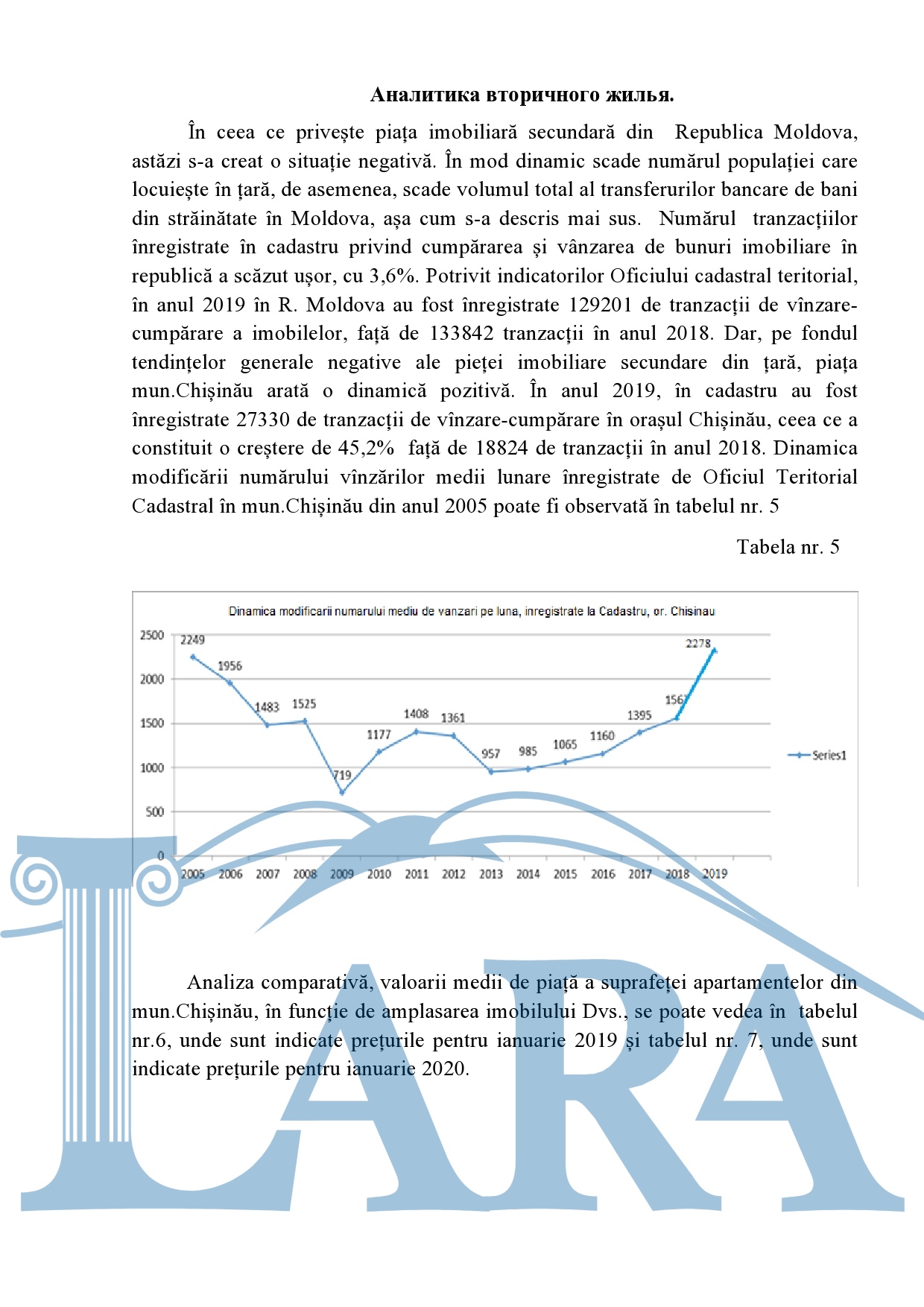 **Аналитика вторичного жилья.**

În ceea ce privește piața imobiliară secundară din Republica Moldova, astăzi s-a creat o situație negativă. În mod dinamic scade numărul populației care locuiește în țară, de asemenea, scade volumul total al transferurilor bancare de bani din străinătate în Moldova, așa cum s-a descris mai sus. Numărul tranzacțiilor înregistrate în cadastru privind cumpărarea și vânzarea de bunuri imobiliare în republică a scăzut ușor, cu 3,6%. Potrivit indicatorilor Oficiului cadastral teritorial, în anul 2019 în R. Moldova au fost înregistrate 129201 de tranzacții de vînzare-cumpărare a imobilelor, față de 133842 tranzacții în anul 2018. Dar, pe fondul tendințelor generale negative ale pieței imobiliare secundare din țară, piața mun.Chișinău arată o dinamică pozitivă. În anul 2019, în cadastru au fost înregistrate 27330 de tranzacții de vînzare-cumpărare în orașul Chișinău, ceea ce a constituit o creștere de 45,2% față de 18824 de tranzacții în anul 2018. Dinamica modificării numărului vînzărilor medii lunare înregistrate de Oficiul Teritorial Cadastral în mun.Chișinău din anul 2005 poate fi observată în tabelul nr. 5

Tabela nr. 5

Dinamica modificarii numarului mediu de vanzari pe luna, inregistrate la Cadastru, or. Chisinau

2500
2000
1500
1000
500
0

2249 1956 1483 1525 719 1177 1408 1361 957 985 1065 1160 1395 1567 2278

2005 2006 2007 2008 2009 2010 2011 2012 2013 2014 2015 2016 2017 2018 2019

Series1

Analiza comparativă, valoarii medii de piață a suprafeței apartamentelor din mun.Chișinău, în funcție de amplasarea imobilului Dvs., se poate vedea în tabelul nr.6, unde sunt indicate prețurile pentru ianuarie 2019 și tabelul nr. 7, unde sunt indicate prețurile pentru ianuarie 2020.

LARA